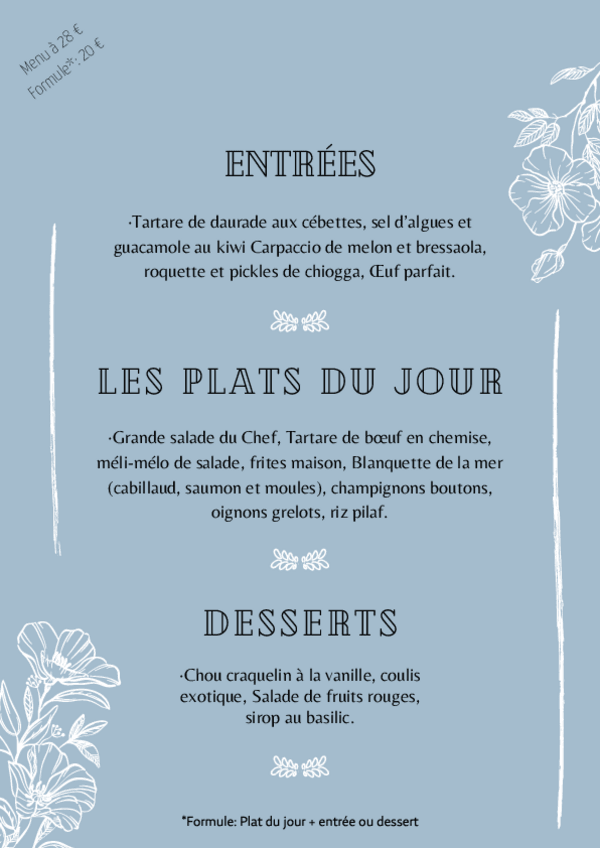 Menu à 28 €
Formule*: 20 €

ENTRÉES

·Tartare de daurade aux cébettes, sel d'algues et guacamole au kiwi Carpaccio de melon et bressaola, roquette et pickles de chiogga, Œuf parfait.

LES PLATS DU JOUR

·Grande salade du Chef, Tartare de bœuf en chemise, méli-mélo de salade, frites maison, Blanquette de la mer (cabillaud, saumon et moules), champignons boutons, oignons grelots, riz pilaf.

DESSERTS

·Chou craquelin à la vanille, coulis exotique, Salade de fruits rouges, sirop au basilic.

*Formule: Plat du jour + entrée ou dessert